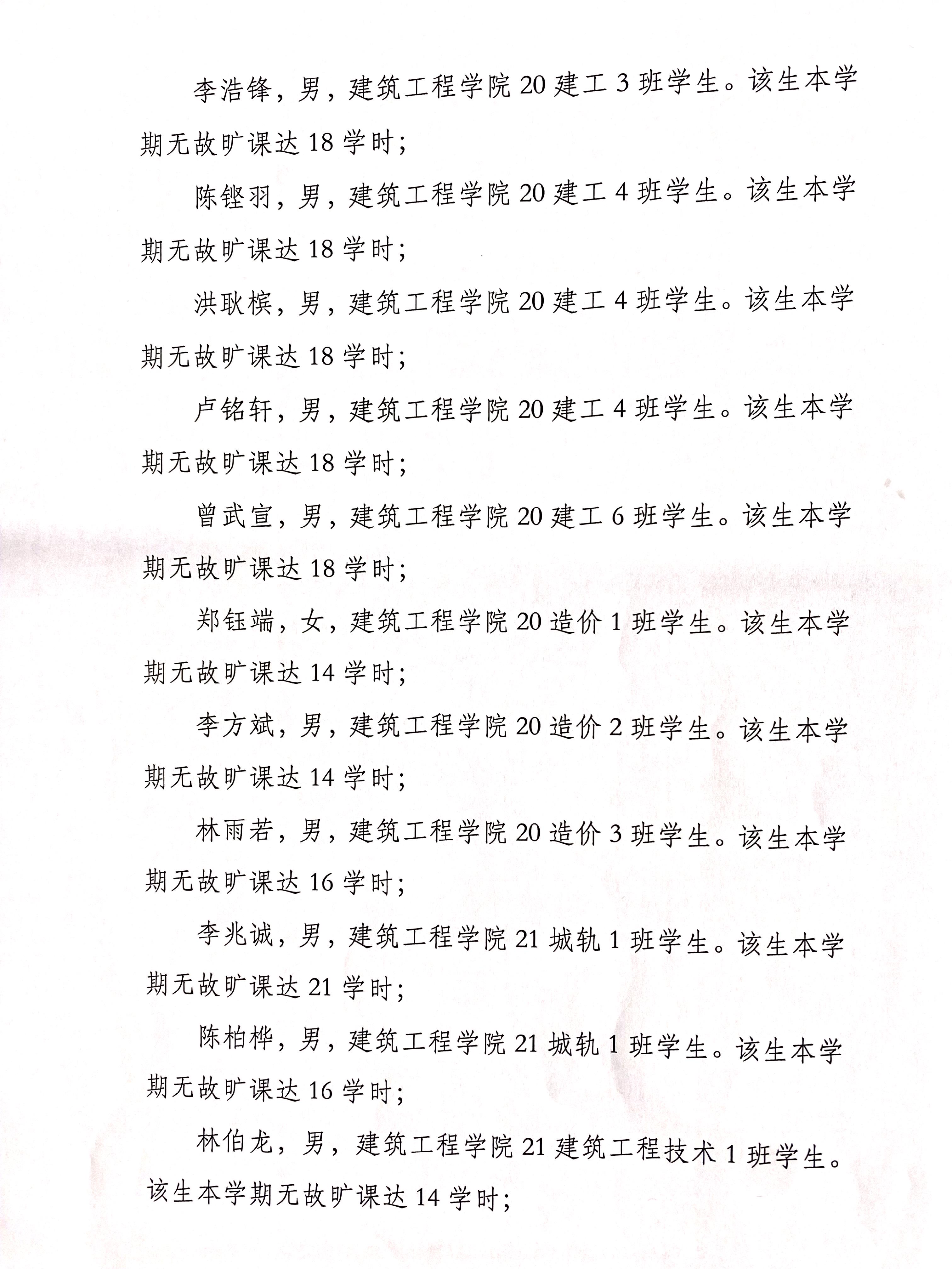 李浩锋，男，建筑工程学院 20 建工 3 班学生。该生本学期无故旷课达 18 学时；

陈铿羽，男，建筑工程学院 20 建工 4 班学生。该生本学期无故旷课达 18 学时；

洪耿槟，男，建筑工程学院 20 建工 4 班学生。该生本学期无故旷课达 18 学时；

卢铭轩，男，建筑工程学院 20 建工 4 班学生。该生本学期无故旷课达 18 学时；

曾武宣，男，建筑工程学院 20 建工 6 班学生。该生本学期无故旷课达 18 学时；

郑钰端，女，建筑工程学院 20 造价 1 班学生。该生本学期无故旷课达 14 学时；

李方斌，男，建筑工程学院 20 造价 2 班学生。该生本学期无故旷课达 14 学时；

林雨若，男，建筑工程学院 20 造价 3 班学生。该生本学期无故旷课达 16 学时；

李兆诚，男，建筑工程学院 21 城轨 1 班学生。该生本学期无故旷课达 21 学时；

陈柏桦，男，建筑工程学院 21 城轨 1 班学生。该生本学期无故旷课达 16 学时；

林伯龙，男，建筑工程学院 21 建筑工程技术 1 班学生。该生本学期无故旷课达 14 学时；